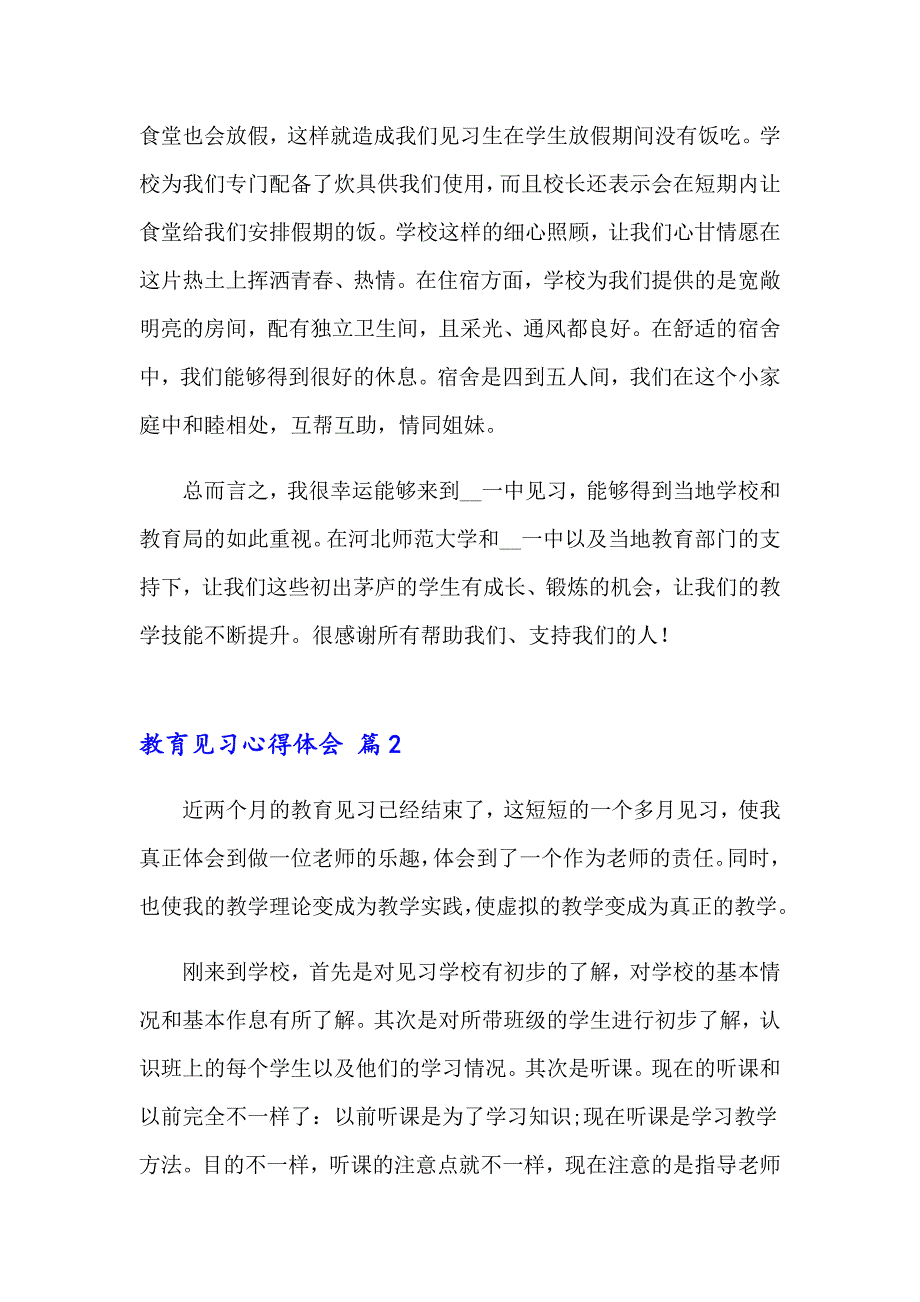 食堂也会放假，这样就造成我们见习生在学生放假期间没有饭吃。学校为我们专门配备了炊具供我们使用，而且校长还表示会在短期内让食堂给我们安排假期的饭。学校这样的细心照顾，让我们心甘情愿在这片热土上挥洒青春、热情。在住宿方面，学校为我们提供的是宽敞明亮的房间，配有独立卫生间，且采光、通风都良好。在舒适的宿舍中，我们能够得到很好的休息。宿舍是四到五人间，我们在这个小家庭中和睦相处，互帮互助，情同姐妹。

总而言之，我很幸运能够来到__一中见习，能够得到当地学校和教育局的如此重视。在河北师范大学和__一中以及当地教育部门的支持下，让我们这些初出茅庐的学生有成长、锻炼的机会，让我们的教学技能不断提升。很感谢所有帮助我们、支持我们的人！

教育见习心得体会 篇2

近两个月的教育见习已经结束了，这短短的一个多月见习，使我真正体会到做一位老师的乐趣，体会到了一个作为老师的责任。同时，也使我的教学理论变成为教学实践，使虚拟的教学变成为真正的教学。

刚来到学校，首先是对见习学校有初步的了解，对学校的基本情况和基本作息有所了解。其次是对所带班级的学生进行初步了解，认识班上的每个学生以及他们的学习情况。其次是听课。现在的听课和以前完全不一样了：以前听课是为了学习知识;现在听课是学习教学方法。目的不一样，听课的注意点就不一样，现在注意的是指导老师